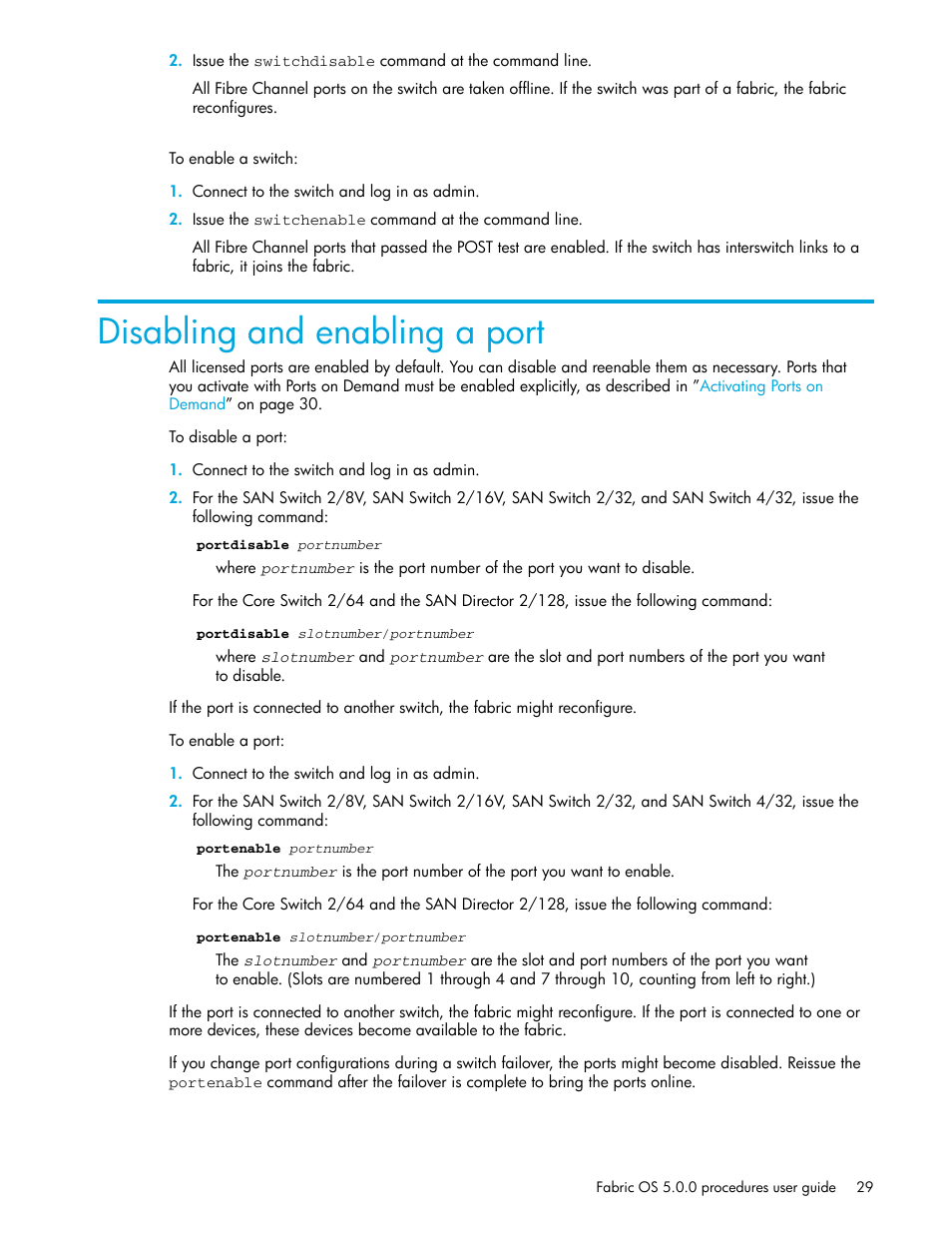 2. Issue the switchdisable command at the command line.

All Fibre Channel ports on the switch are taken offline. If the switch was part of a fabric, the fabric reconfigures.

To enable a switch:

1. Connect to the switch and log in as admin.

2. Issue the switchenable command at the command line.

All Fibre Channel ports that passed the POST test are enabled. If the switch has interswitch links to a fabric, it joins the fabric.

Disabling and enabling a port

All licensed ports are enabled by default. You can disable and reenable them as necessary. Ports that you activate with Ports on Demand must be enabled explicitly, as described in "Activating Ports on Demand" on page 30.

To disable a port:

1. Connect to the switch and log in as admin.

2. For the SAN Switch 2/8V, SAN Switch 2/16V, SAN Switch 2/32, and SAN Switch 4/32, issue the following command:

portdisable portnumber

where portnumber is the port number of the port you want to disable.

For the Core Switch 2/64 and the SAN Director 2/128, issue the following command:

portdisable slotnumber/portnumber

where slotnumber and portnumber are the slot and port numbers of the port you want to disable.

If the port is connected to another switch, the fabric might reconfigure.

To enable a port:

1. Connect to the switch and log in as admin.

2. For the SAN Switch 2/8V, SAN Switch 2/16V, SAN Switch 2/32, and SAN Switch 4/32, issue the following command:

portenable portnumber

The portnumber is the port number of the port you want to enable.

For the Core Switch 2/64 and the SAN Director 2/128, issue the following command:

portenable slotnumber/portnumber

The slotnumber and portnumber are the slot and port numbers of the port you want to enable. (Slots are numbered 1 through 4 and 7 through 10, counting from left to right.)

If the port is connected to another switch, the fabric might reconfigure. If the port is connected to one or more devices, these devices become available to the fabric.

If you change port configurations during a switch failover, the ports might become disabled. Reissue the portenable command after the failover is complete to bring the ports online.

Fabric OS 5.0.0 procedures user guide 29